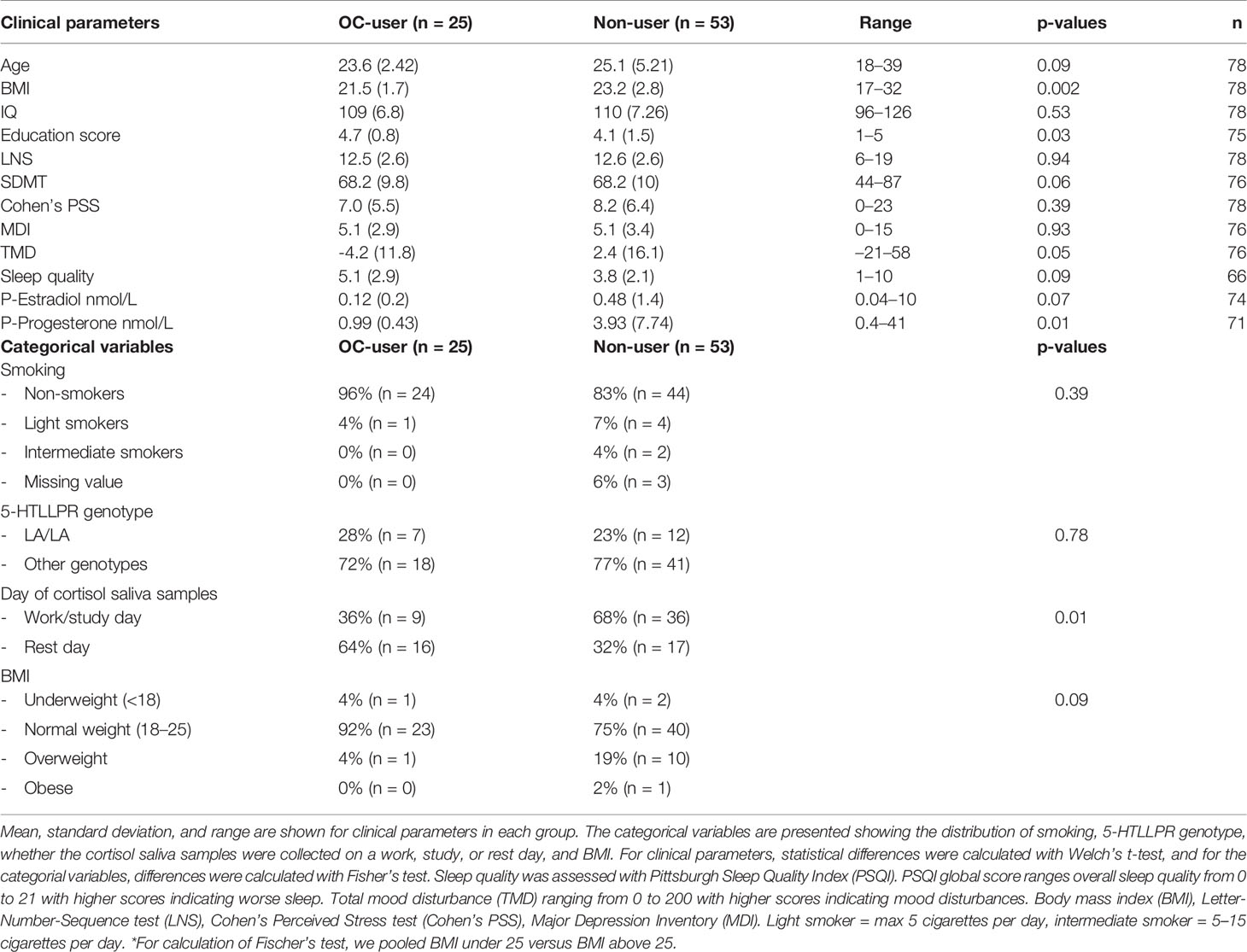 | Clinical parameters | OC-user (n = 25) | Non-user (n = 53) | Range | p-values | n |
|---|---|---|---|---|---|
| Age | 23.6 (2.42) | 25.1 (5.21) | 18–39 | 0.09 | 78 |
| BMI | 21.5 (1.7) | 23.2 (2.8) | 17–32 | 0.002 | 78 |
| IQ | 109 (6.8) | 110 (7.26) | 96–126 | 0.53 | 78 |
| Education score | 4.7 (0.8) | 4.1 (1.5) | 1–5 | 0.03 | 75 |
| LNS | 12.5 (2.6) | 12.6 (2.6) | 6–19 | 0.94 | 78 |
| SDMT | 68.2 (9.8) | 68.2 (10) | 44–87 | 0.06 | 76 |
| Cohen's PSS | 7.0 (5.5) | 8.2 (6.4) | 0–23 | 0.39 | 78 |
| MDI | 5.1 (2.9) | 5.1 (3.4) | 0–15 | 0.93 | 76 |
| TMD | -4.2 (11.8) | 2.4 (16.1) | –21–58 | 0.05 | 76 |
| Sleep quality | 5.1 (2.9) | 3.8 (2.1) | 1–10 | 0.09 | 66 |
| P-Estradiol nmol/L | 0.12 (0.2) | 0.48 (1.4) | 0.04–10 | 0.07 | 74 |
| P-Progesterone nmol/L | 0.99 (0.43) | 3.93 (7.74) | 0.4–41 | 0.01 | 71 |
| **Categorical variables** | **OC-user (n = 25)** | **Non-user (n = 53)** | | **p-values** | |
| Smoking | | | | | |
| - Non-smokers | 96% (n = 24) | 83% (n = 44) | | 0.39 | |
| - Light smokers | 4% (n = 1) | 7% (n = 4) | | | |
| - Intermediate smokers | 0% (n = 0) | 4% (n = 2) | | | |
| - Missing value | 0% (n = 0) | 6% (n = 3) | | | |
| 5-HTLLPR genotype | | | | | |
| - LA/LA | 28% (n = 7) | 23% (n = 12) | | 0.78 | |
| - Other genotypes | 72% (n = 18) | 77% (n = 41) | | | |
| Day of cortisol saliva samples | | | | | |
| - Work/study day | 36% (n = 9) | 68% (n = 36) | | 0.01 | |
| - Rest day | 64% (n = 16) | 32% (n = 17) | | | |
| BMI | | | | | |
| - Underweight (<18) | 4% (n = 1) | 4% (n = 2) | | 0.09 | |
| - Normal weight (18–25) | 92% (n = 23) | 75% (n = 40) | | | |
| - Overweight | 4% (n = 1) | 19% (n = 10) | | | |
| - Obese | 0% (n = 0) | 2% (n = 1) | | | |

Mean, standard deviation, and range are shown for clinical parameters in each group. The categorical variables are presented showing the distribution of smoking, 5-HTLLPR genotype, whether the cortisol saliva samples were collected on a work, study, or rest day, and BMI. For clinical parameters, statistical differences were calculated with Welch's t-test, and for the categorial variables, differences were calculated with Fisher's test. Sleep quality was assessed with Pittsburgh Sleep Quality Index (PSQI). PSQI global score ranges overall sleep quality from 0 to 21 with higher scores indicating worse sleep. Total mood disturbance (TMD) ranging from 0 to 200 with higher scores indicating mood disturbances. Body mass index (BMI), Letter-Number-Sequence test (LNS), Cohen's Perceived Stress test (Cohen's PSS), Major Depression Inventory (MDI). Light smoker = max 5 cigarettes per day, intermediate smoker = 5–15 cigarettes per day. *For calculation of Fischer's test, we pooled BMI under 25 versus BMI above 25.